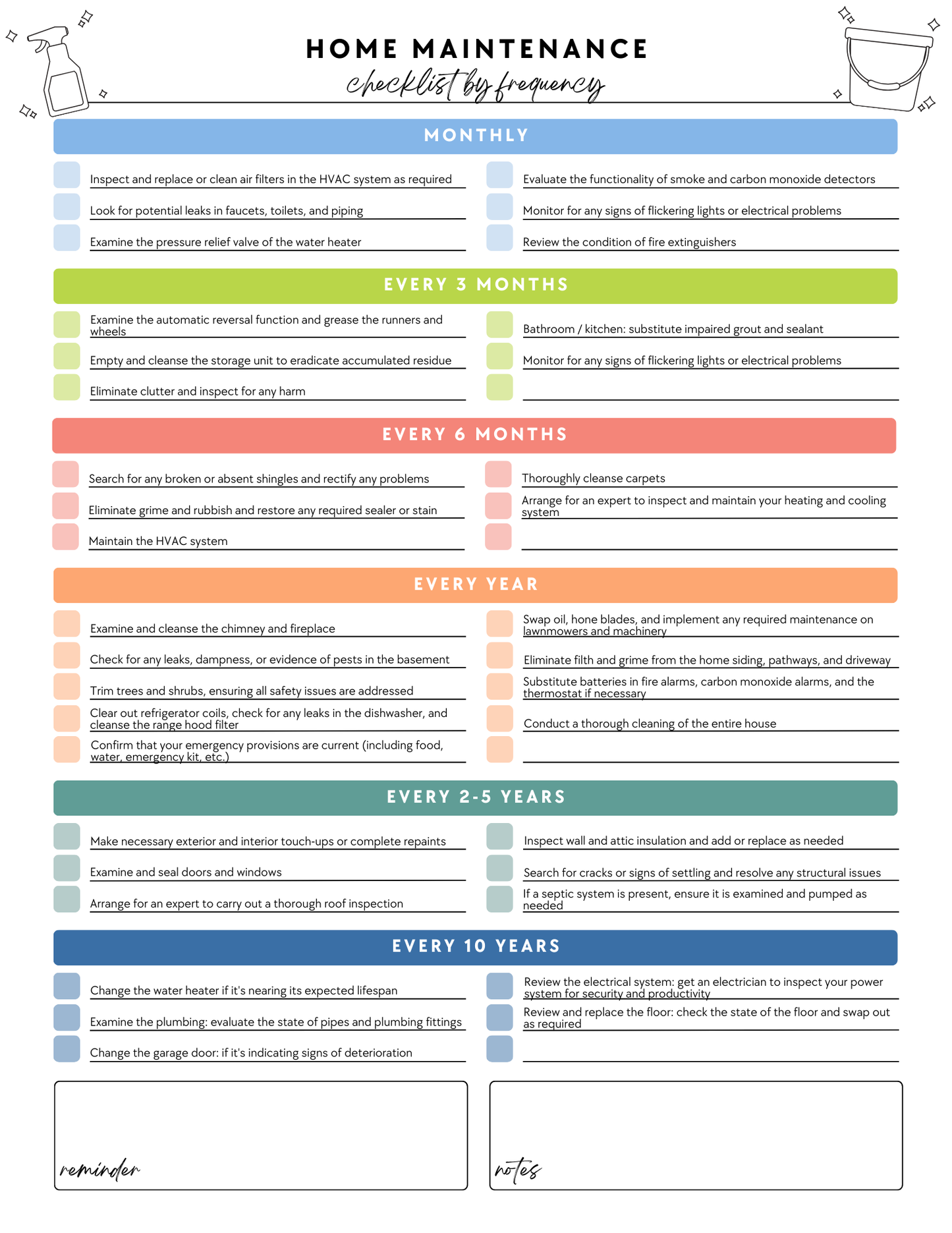 HOME MAINTENANCE
checklist by frequency

MONTHLY

Inspect and replace or clean air filters in the HVAC system as required

Look for potential leaks in faucets, toilets, and piping

Examine the pressure relief valve of the water heater

Evaluate the functionality of smoke and carbon monoxide detectors

Monitor for any signs of flickering lights or electrical problems

Review the condition of fire extinguishers

EVERY 3 MONTHS

Examine the automatic reversal function and grease the runners and wheels

Empty and cleanse the storage unit to eradicate accumulated residue

Eliminate clutter and inspect for any harm

Bathroom / kitchen: substitute impaired grout and sealant

Monitor for any signs of flickering lights or electrical problems

EVERY 6 MONTHS

Search for any broken or absent shingles and rectify any problems

Eliminate grime and rubbish and restore any required sealer or stain

Maintain the HVAC system

Thoroughly cleanse carpets

Arrange for an expert to inspect and maintain your heating and cooling system

EVERY YEAR

Examine and cleanse the chimney and fireplace

Check for any leaks, dampness, or evidence of pests in the basement

Trim trees and shrubs, ensuring all safety issues are addressed

Clear out refrigerator coils, check for any leaks in the dishwasher, and cleanse the range hood filter

Confirm that your emergency provisions are current (including food, water, emergency kit, etc.)

Swap oil, hone blades, and implement any required maintenance on lawnmowers and machinery

Eliminate filth and grime from the home siding, pathways, and driveway

Substitute batteries in fire alarms, carbon monoxide alarms, and the thermostat if necessary

Conduct a thorough cleaning of the entire house

EVERY 2-5 YEARS

Make necessary exterior and interior touch-ups or complete repaints

Examine and seal doors and windows

Arrange for an expert to carry out a thorough roof inspection

Inspect wall and attic insulation and add or replace as needed

Search for cracks or signs of settling and resolve any structural issues

If a septic system is present, ensure it is examined and pumped as needed

EVERY 10 YEARS

Change the water heater if it's nearing its expected lifespan

Examine the plumbing: evaluate the state of pipes and plumbing fittings

Change the garage door: if it's indicating signs of deterioration

Review the electrical system: get an electrician to inspect your power system for security and productivity

Review and replace the floor: check the state of the floor and swap out as required

reminder

notes